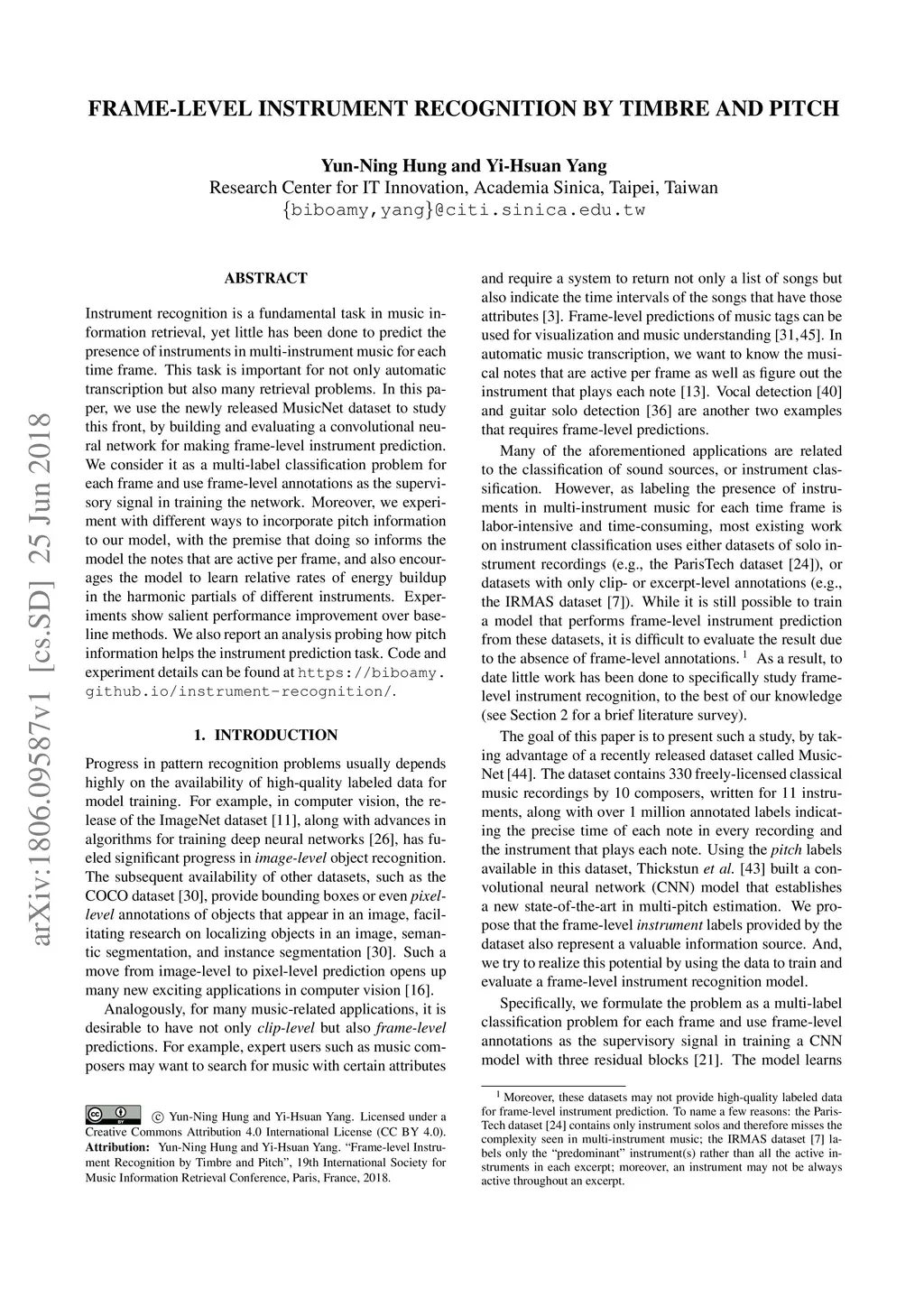 FRAME-LEVEL INSTRUMENT RECOGNITION BY TIMBRE AND PITCH

Yun-Ning Hung and Yi-Hsuan Yang
Research Center for IT Innovation, Academia Sinica, Taipei, Taiwan
{biboamy,yang}@citi.sinica.edu.tw

arXiv:1806.09587v1 [cs.SD] 25 Jun 2018

ABSTRACT

Instrument recognition is a fundamental task in music information retrieval, yet little has been done to predict the presence of instruments in multi-instrument music for each time frame. This task is important for not only automatic transcription but also many retrieval problems. In this paper, we use the newly released MusicNet dataset to study this front, by building and evaluating a convolutional neural network for making frame-level instrument prediction. We consider it as a multi-label classification problem for each frame and use frame-level annotations as the supervisory signal in training the network. Moreover, we experiment with different ways to incorporate pitch information to our model, with the premise that doing so informs the model the notes that are active per frame, and also encourages the model to learn relative rates of energy buildup in the harmonic partials of different instruments. Experiments show salient performance improvement over baseline methods. We also report an analysis probing how pitch information helps the instrument prediction task. Code and experiment details can be found at https://biboamy.github.io/instrument-recognition/.

1. INTRODUCTION

Progress in pattern recognition problems usually depends highly on the availability of high-quality labeled data for model training. For example, in computer vision, the release of the ImageNet dataset [11], along with advances in algorithms for training deep neural networks [26], has fueled significant progress in image-level object recognition. The subsequent availability of other datasets, such as the COCO dataset [30], provide bounding boxes or even pixel-level annotations of objects that appear in an image, facilitating research on localizing objects in an image, semantic segmentation, and instance segmentation [30]. Such a move from image-level to pixel-level prediction opens up many new exciting applications in computer vision [16].

Analogously, for many music-related applications, it is desirable to have not only clip-level but also frame-level predictions. For example, expert users such as music composers may want to search for music with certain attributes

© Yun-Ning Hung and Yi-Hsuan Yang. Licensed under a Creative Commons Attribution 4.0 International License (CC BY 4.0). Attribution: Yun-Ning Hung and Yi-Hsuan Yang. "Frame-level Instrument Recognition by Timbre and Pitch", 19th International Society for Music Information Retrieval Conference, Paris, France, 2018.

and require a system to return not only a list of songs but also indicate the time intervals of the songs that have those attributes [3]. Frame-level predictions of music tags can be used for visualization and music understanding [31,45]. In automatic music transcription, we want to know the musical notes that are active per frame as well as figure out the instrument that plays each note [13]. Vocal detection [40] and guitar solo detection [36] are another two examples that requires frame-level predictions.

Many of the aforementioned applications are related to the classification of sound sources, or instrument classification. However, as labeling the presence of instruments in multi-instrument music for each time frame is labor-intensive and time-consuming, most existing work on instrument classification uses either datasets of solo instrument recordings (e.g., the ParisTech dataset [24]), or datasets with only clip- or excerpt-level annotations (e.g., the IRMAS dataset [7]). While it is still possible to train a model that performs frame-level instrument prediction from these datasets, it is difficult to evaluate the result due to the absence of frame-level annotations. $^1$ As a result, to date little work has been done to specifically study frame-level instrument recognition, to the best of our knowledge (see Section 2 for a brief literature survey).

The goal of this paper is to present such a study, by taking advantage of a recently released dataset called MusicNet [44]. The dataset contains 330 freely-licensed classical music recordings by 10 composers, written for 11 instruments, along with over 1 million annotated labels indicating the precise time of each note in every recording and the instrument that plays each note. Using the pitch labels available in this dataset, Thickstun et al. [43] built a convolutional neural network (CNN) model that establishes a new state-of-the-art in multi-pitch estimation. We propose that the frame-level instrument labels provided by the dataset also represent a valuable information source. And, we try to realize this potential by using the data to train and evaluate a frame-level instrument recognition model.

Specifically, we formulate the problem as a multi-label classification problem for each frame and use frame-level annotations as the supervisory signal in training a CNN model with three residual blocks [21]. The model learns

$^1$ Moreover, these datasets may not provide high-quality labeled data for frame-level instrument prediction. To name a few reasons: the ParisTech dataset [24] contains only instrument solos and therefore misses the complexity seen in multi-instrument music; the IRMAS dataset [7] labels only the "predominant" instrument(s) rather than all the active instruments in each excerpt; moreover, an instrument may not be always active throughout an excerpt.